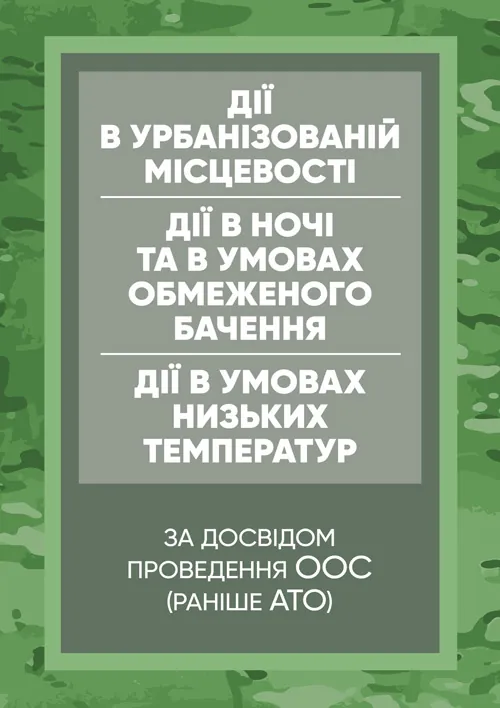 ДІЇ
В УРБАНІЗОВАНІЙ
МІСЦЕВОСТІ

ДІЇ В НОЧІ
ТА В УМОВАХ
ОБМЕЖЕНОГО
БАЧЕННЯ

ДІЇ В УМОВАХ
НИЗЬКИХ
ТЕМПЕРАТУР

ЗА ДОСВІДОМ
ПРОВЕДЕННЯ ООС
(РАНІШЕ АТО)